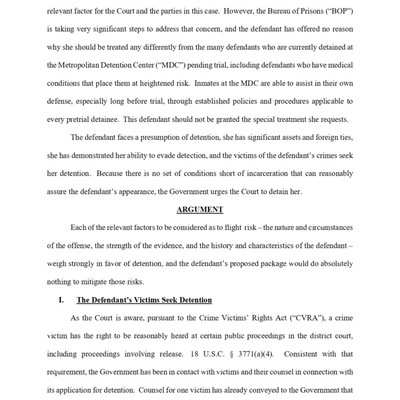 relevant factor for the Court and the parties in this case. However, the Bureau of Prisons ("BOP") is taking very significant steps to address that concern, and the defendant has offered no reason why she should be treated any differently from the many defendants who are currently detained at the Metropolitan Detention Center ("MDC") pending trial, including defendants who have medical conditions that place them at heightened risk. Inmates at the MDC are able to assist in their own defense, especially long before trial, through established policies and procedures applicable to every pretrial detainee. This defendant should not be granted the special treatment she requests.

The defendant faces a presumption of detention, she has significant assets and foreign ties, she has demonstrated her ability to evade detection, and the victims of the defendant's crimes seek her detention. Because there is no set of conditions short of incarceration that can reasonably assure the defendant's appearance, the Government urges the Court to detain her.

ARGUMENT

Each of the relevant factors to be considered as to flight risk – the nature and circumstances of the offense, the strength of the evidence, and the history and characteristics of the defendant – weigh strongly in favor of detention, and the defendant's proposed package would do absolutely nothing to mitigate those risks.

I. The Defendant's Victims Seek Detention

As the Court is aware, pursuant to the Crime Victims' Rights Act ("CVRA"), a crime victim has the right to be reasonably heard at certain public proceedings in the district court, including proceedings involving release. 18 U.S.C. § 3771(a)(4). Consistent with that requirement, the Government has been in contact with victims and their counsel in connection with its application for detention. Counsel for one victim has already conveyed to the Government that